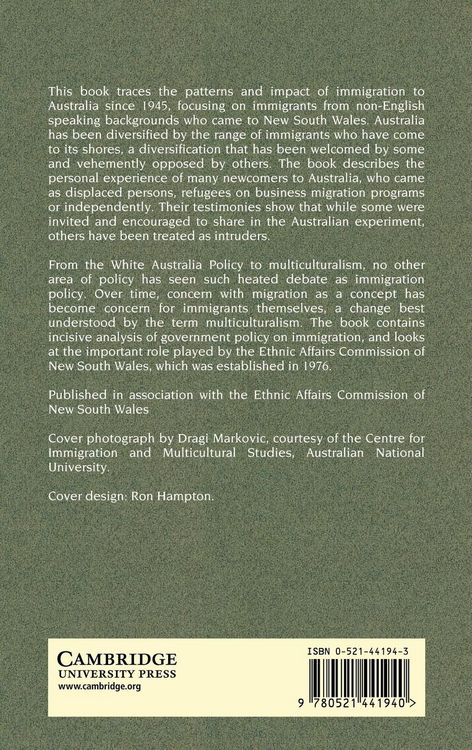 This book traces the patterns and impact of immigration to Australia since 1945, focusing on immigrants from non-English speaking backgrounds who came to New South Wales. Australia has been diversified by the range of immigrants who have come to its shores, a diversification that has been welcomed by some and vehemently opposed by others. The book describes the personal experience of many newcomers to Australia, who came as displaced persons, refugees on business migration programs or independently. Their testimonies show that while some were invited and encouraged to share in the Australian experiment, others have been treated as intruders.

From the White Australia Policy to multiculturalism, no other area of policy has seen such heated debate as immigration policy. Over time, concern with migration as a concept has become concern for immigrants themselves, a change best understood by the term multiculturalism. The book contains incisive analysis of government policy on immigration, and looks at the important role played by the Ethnic Affairs Commission of New South Wales, which was established in 1976.

Published in association with the Ethnic Affairs Commission of New South Wales

Cover photograph by Dragi Markovic, courtesy of the Centre for Immigration and Multicultural Studies, Australian National University.

Cover design: Ron Hampton.

CAMBRIDGE
UNIVERSITY PRESS
www.cambridge.org

ISBN 0-521-44194-3

9 780521 441940 >